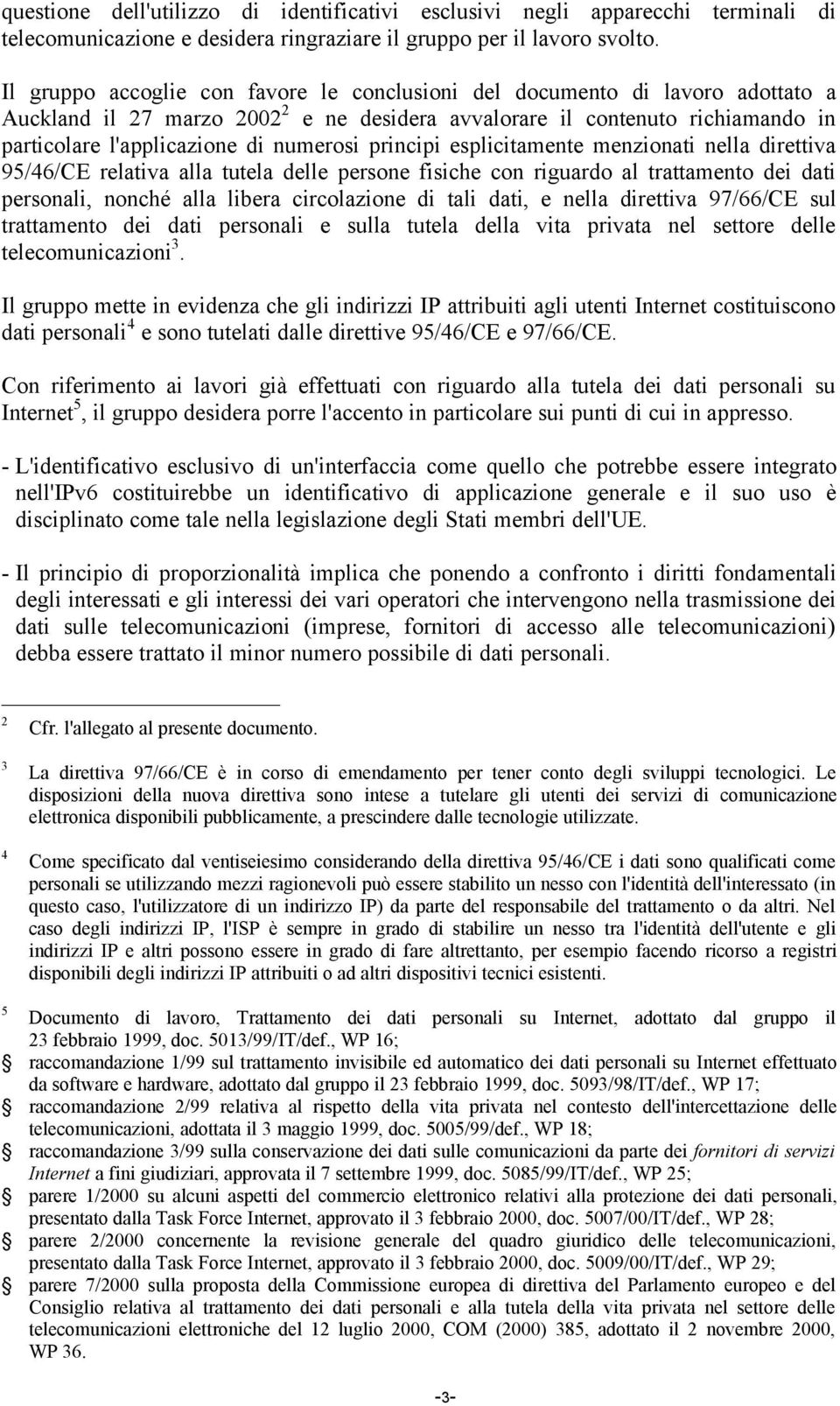 questione dell'utilizzo di identificativi esclusivi negli apparecchi terminali di telecomunicazione e desidera ringraziare il gruppo per il lavoro svolto.

Il gruppo accoglie con favore le conclusioni del documento di lavoro adottato a Auckland il 27 marzo 2002$^2$ e ne desidera avvalorare il contenuto richiamando in particolare l'applicazione di numerosi principi esplicitamente menzionati nella direttiva 95/46/CE relativa alla tutela delle persone fisiche con riguardo al trattamento dei dati personali, nonché alla libera circolazione di tali dati, e nella direttiva 97/66/CE sul trattamento dei dati personali e sulla tutela della vita privata nel settore delle telecomunicazioni$^3$.

Il gruppo mette in evidenza che gli indirizzi IP attribuiti agli utenti Internet costituiscono dati personali$^4$ e sono tutelati dalle direttive 95/46/CE e 97/66/CE.

Con riferimento ai lavori già effettuati con riguardo alla tutela dei dati personali su Internet$^5$, il gruppo desidera porre l'accento in particolare sui punti di cui in appresso.

- L'identificativo esclusivo di un'interfaccia come quello che potrebbe essere integrato nell'IPv6 costituirebbe un identificativo di applicazione generale e il suo uso è disciplinato come tale nella legislazione degli Stati membri dell'UE.

- Il principio di proporzionalità implica che ponendo a confronto i diritti fondamentali degli interessati e gli interessi dei vari operatori che intervengono nella trasmissione dei dati sulle telecomunicazioni (imprese, fornitori di accesso alle telecomunicazioni) debba essere trattato il minor numero possibile di dati personali.

2 Cfr. l'allegato al presente documento.

3 La direttiva 97/66/CE è in corso di emendamento per tener conto degli sviluppi tecnologici. Le disposizioni della nuova direttiva sono intese a tutelare gli utenti dei servizi di comunicazione elettronica disponibili pubblicamente, a prescindere dalle tecnologie utilizzate.

4 Come specificato dal ventiseiesimo considerando della direttiva 95/46/CE i dati sono qualificati come personali se utilizzando mezzi ragionevoli può essere stabilito un nesso con l'identità dell'interessato (in questo caso, l'utilizzatore di un indirizzo IP) da parte del responsabile del trattamento o da altri. Nel caso degli indirizzi IP, l'ISP è sempre in grado di stabilire un nesso tra l'identità dell'utente e gli indirizzi IP e altri possono essere in grado di fare altrettanto, per esempio facendo ricorso a registri disponibili degli indirizzi IP attribuiti o ad altri dispositivi tecnici esistenti.

5 Documento di lavoro, Trattamento dei dati personali su Internet, adottato dal gruppo il 23 febbraio 1999, doc. 5013/99/IT/def., WP 16;
raccomandazione 1/99 sul trattamento invisibile ed automatico dei dati personali su Internet effettuato da software e hardware, adottato dal gruppo il 23 febbraio 1999, doc. 5093/98/IT/def., WP 17;
raccomandazione 2/99 relativa al rispetto della vita privata nel contesto dell'intercettazione delle telecomunicazioni, adottata il 3 maggio 1999, doc. 5005/99/def., WP 18;
raccomandazione 3/99 sulla conservazione dei dati sulle comunicazioni da parte dei fornitori di servizi Internet a fini giudiziari, approvata il 7 settembre 1999, doc. 5085/99/IT/def., WP 25;
parere 1/2000 su alcuni aspetti del commercio elettronico relativi alla protezione dei dati personali, presentato dalla Task Force Internet, approvato il 3 febbraio 2000, doc. 5007/00/IT/def., WP 28;
parere 2/2000 concernente la revisione generale del quadro giuridico delle telecomunicazioni, presentato dalla Task Force Internet, approvato il 3 febbraio 2000, doc. 5009/00/IT/def., WP 29;
parere 7/2000 sulla proposta della Commissione europea di direttiva del Parlamento europeo e del Consiglio relativa al trattamento dei dati personali e alla tutela della vita privata nel settore delle telecomunicazioni elettroniche del 12 luglio 2000, COM (2000) 385, adottato il 2 novembre 2000, WP 36.

-3-